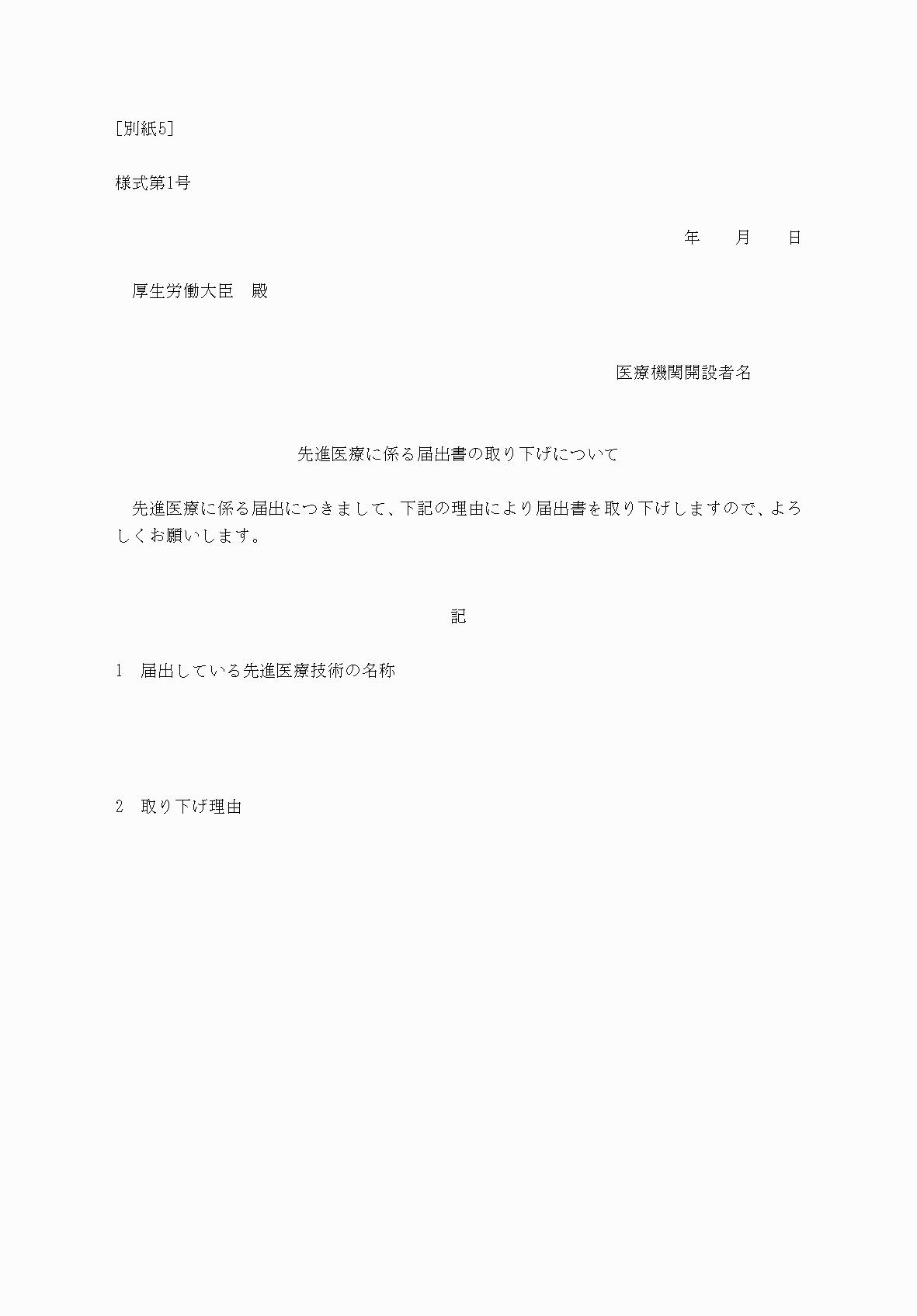 [別紙5]

様式第1号

年　月　日

厚生労働大臣　殿

医療機関開設者名

先進医療に係る届出書の取り下げについて

先進医療に係る届出につきまして、下記の理由により届出書を取り下げしますので、よろしくお願いします。

記

1　届出している先進医療技術の名称

2　取り下げ理由